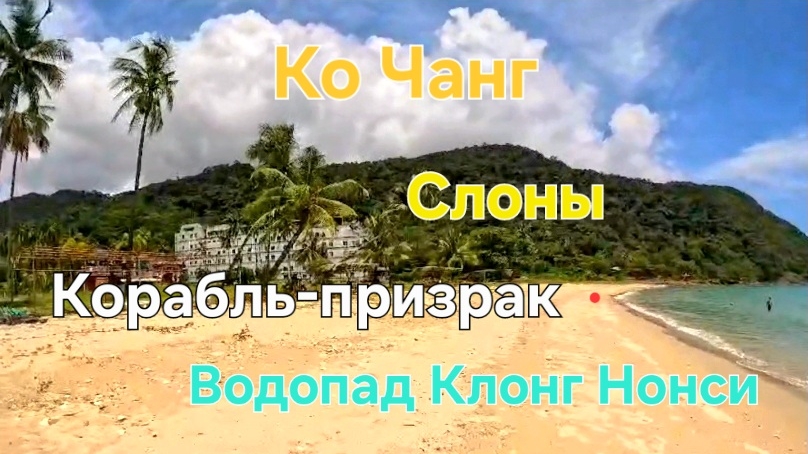 Ко Чанг

Слоны

Корабль-призрак

Водопад Клонг Нонси